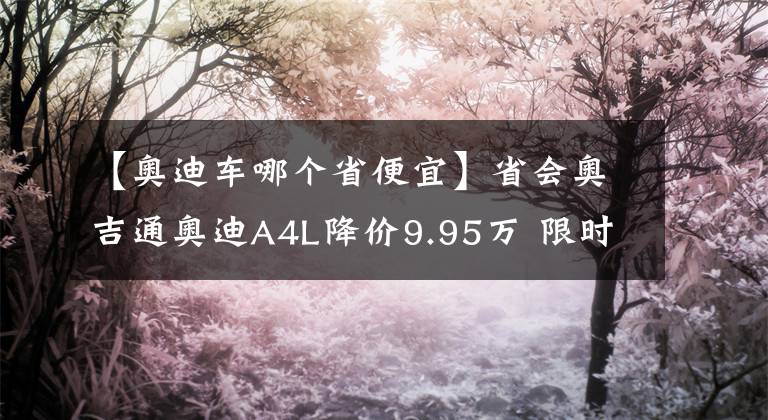 【奥迪车哪个省便宜】省会奥吉通奥迪A4L降价9.95万 限时